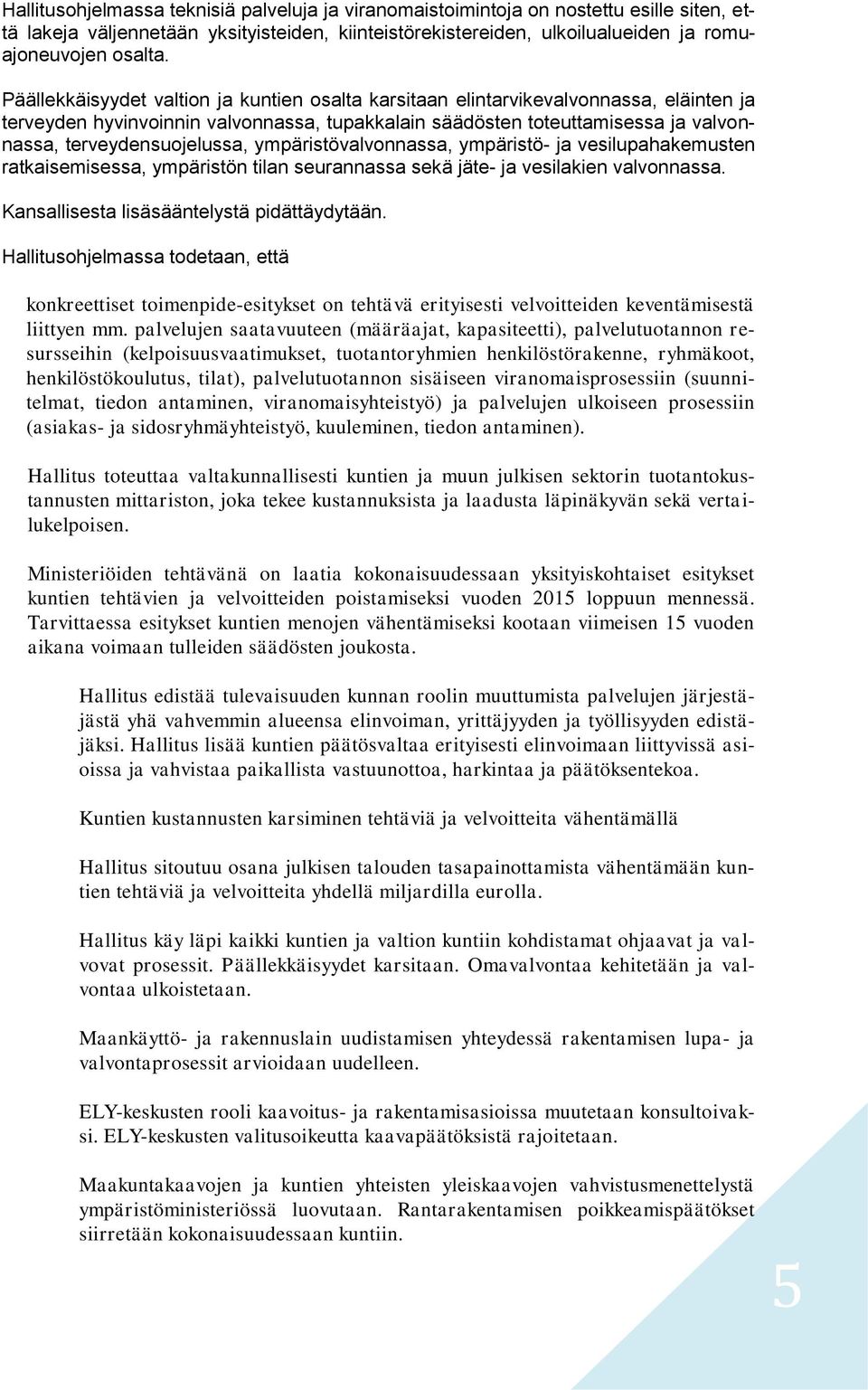 Hallitusohjelmassa teknisiä palveluja ja viranomaistoimintoja on nostettu esille siten, että lakeja väljennetään yksityisteiden, kiinteistörekistereiden, ulkoilualueiden ja romuajoneuvojen osalta.

Päällekkäisyydet valtion ja kuntien osalta karsitaan elintarvikevalvonnassa, eläinten ja terveyden hyvinvoinnin valvonnassa, tupakkalain säädösten toteuttamisessa ja valvonnassa, terveydensuojelussa, ympäristövalvonnassa, ympäristö- ja vesilupahakemusten ratkaisemisessa, ympäristön tilan seurannassa sekä jäte- ja vesilakien valvonnassa.

Kansallisesta lisäsääntelystä pidättäydytään.

Hallitusohjelmassa todetaan, että

konkreettiset toimenpide-esitykset on tehtävä erityisesti velvoitteiden keventämisestä liittyen mm. palvelujen saatavuuteen (määräajat, kapasiteetti), palvelutuotannon resursseihin (kelpoisuusvaatimukset, tuotantoryhmien henkilöstörakenne, ryhmäkoot, henkilöstökoulutus, tilat), palvelutuotannon sisäiseen viranomaisprosessiin (suunnitelmat, tiedon antaminen, viranomaisyhteistyö) ja palvelujen ulkoiseen prosessiin (asiakas- ja sidosryhmäyhteistyö, kuuleminen, tiedon antaminen).

Hallitus toteuttaa valtakunnallisesti kuntien ja muun julkisen sektorin tuotantokustannusten mittariston, joka tekee kustannuksista ja laadusta läpinäkyvän sekä vertailukelpoisen.

Ministeriöiden tehtävänä on laatia kokonaisuudessaan yksityiskohtaiset esitykset kuntien tehtävien ja velvoitteiden poistamiseksi vuoden 2015 loppuun mennessä. Tarvittaessa esitykset kuntien menojen vähentämiseksi kootaan viimeisen 15 vuoden aikana voimaan tulleiden säädösten joukosta.

Hallitus edistää tulevaisuuden kunnan roolin muuttumista palvelujen järjestäjästä yhä vahvemmin alueensa elinvoiman, yrittäjyyden ja työllisyyden edistäjäksi. Hallitus lisää kuntien päätösvaltaa erityisesti elinvoimaan liittyvissä asioissa ja vahvistaa paikallista vastuunottoa, harkintaa ja päätöksentekoa.

Kuntien kustannusten karsiminen tehtäviä ja velvoitteita vähentämällä

Hallitus sitoutuu osana julkisen talouden tasapainottamista vähentämään kuntien tehtäviä ja velvoitteita yhdellä miljardilla eurolla.

Hallitus käy läpi kaikki kuntien ja valtion kuntiin kohdistamat ohjaavat ja valvovat prosessit. Päällekkäisyydet karsitaan. Omavalvontaa kehitetään ja valvontaa ulkoistetaan.

Maankäyttö- ja rakennuslain uudistamisen yhteydessä rakentamisen lupa- ja valvontaprosessit arvioidaan uudelleen.

ELY-keskusten rooli kaavoitus- ja rakentamisasioissa muutetaan konsultoivaksi. ELY-keskusten valitusoikeutta kaavapäätöksistä rajoitetaan.

Maakuntakaavojen ja kuntien yhteisten yleiskaavojen vahvistusmenettelystä ympäristöministeriössä luovutaan. Rantarakentamisen poikkeamispäätökset siirretään kokonaisuudessaan kuntiin.

5